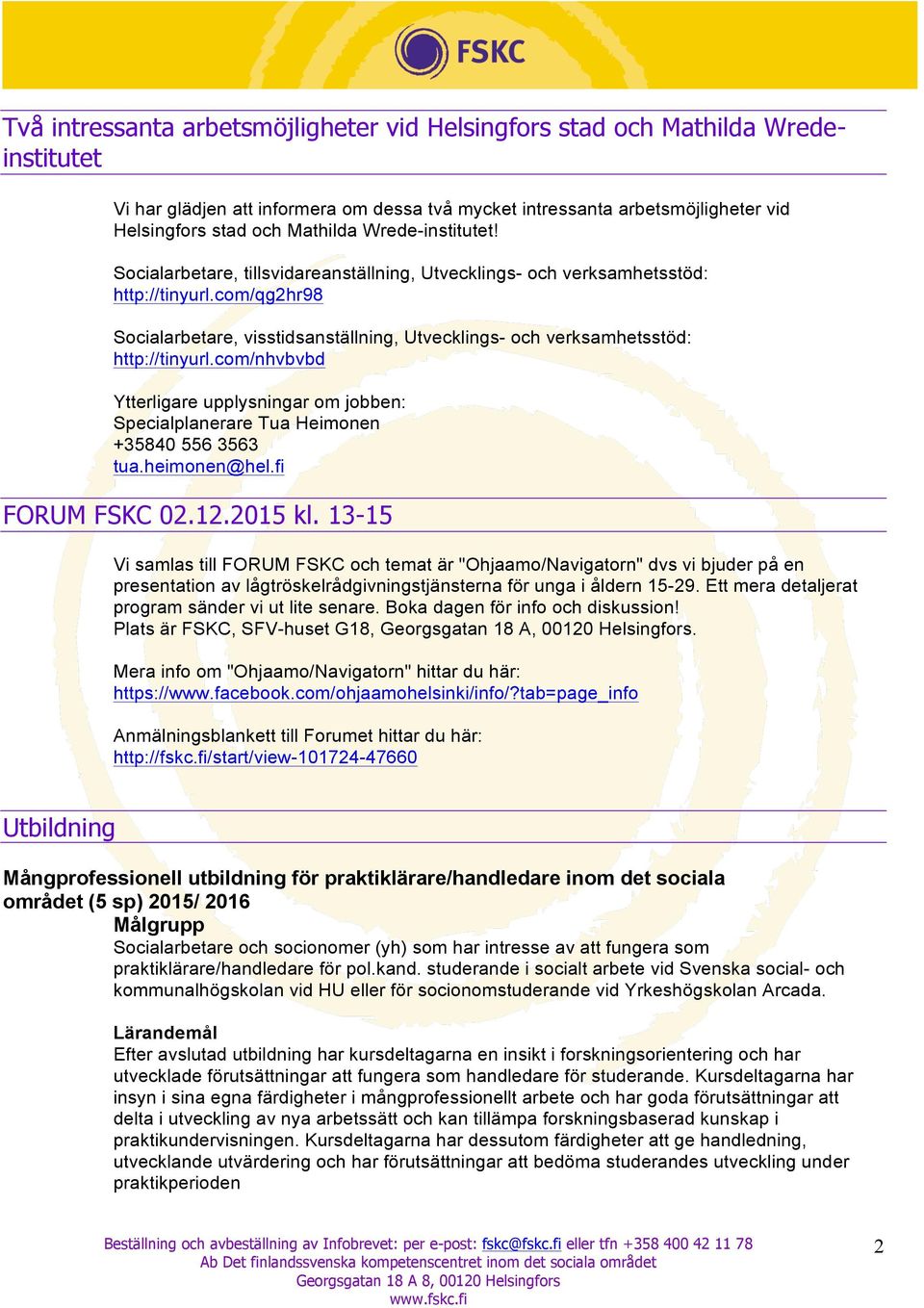 FSKC

Två intressanta arbetsmöjligheter vid Helsingfors stad och Mathilda Wrede-institutet

Vi har glädjen att informera om dessa två mycket intressanta arbetsmöjligheter vid Helsingfors stad och Mathilda Wrede-institutet!

Socialarbetare, tillsvidareanställning, Utvecklings- och verksamhetsstöd: http://tinyurl.com/qg2hr98

Socialarbetare, visstidsanställning, Utvecklings- och verksamhetsstöd: http://tinyurl.com/nhvbvbd

Ytterligare upplysningar om jobben:
Specialplanerare Tua Heimonen
+35840 556 3563
tua.heimonen@hel.fi

FORUM FSKC 02.12.2015 kl. 13-15

Vi samlas till FORUM FSKC och temat är "Ohjaamo/Navigatorn" dvs vi bjuder på en presentation av lågtröskelrådgivningstjänsterna för unga i åldern 15-29. Ett mera detaljerat program sänder vi ut lite senare. Boka dagen för info och diskussion!
Plats är FSKC, SFV-huset G18, Georgsgatan 18 A, 00120 Helsingfors.

Mera info om "Ohjaamo/Navigatorn" hittar du här:
https://www.facebook.com/ohjaamohelsinki/info/?tab=page_info

Anmälningsblankett till Forumet hittar du här:
http://fskc.fi/start/view-101724-47660

Utbildning

Mångprofessionell utbildning för praktiklärare/handledare inom det sociala området (5 sp) 2015/ 2016

Målgrupp
Socialarbetare och socionomer (yh) som har intresse av att fungera som praktiklärare/handledare för pol.kand. studerande i socialt arbete vid Svenska social- och kommunalhögskolan vid HU eller för socionomstuderande vid Yrkeshögskolan Arcada.

Lärandemål
Efter avslutad utbildning har kursdeltagarna en insikt i forskningsorientering och har utvecklade förutsättningar att fungera som handledare för studerande. Kursdeltagarna har insyn i sina egna färdigheter i mångprofessionellt arbete och har goda förutsättningar att delta i utveckling av nya arbetssätt och kan tillämpa forskningsbaserad kunskap i praktikundervisningen. Kursdeltagarna har dessutom färdigheter att ge handledning, utvecklande utvärdering och har förutsättningar att bedöma studerandes utveckling under praktikperioden

Beställning och avbeställning av Infobrevet: per e-post: fskc@fskc.fi eller tfn +358 400 42 11 78
Ab Det finlandssvenska kompetenscentret inom det sociala området
Georgsgatan 18 A 8, 00120 Helsingfors
www.fskc.fi

2